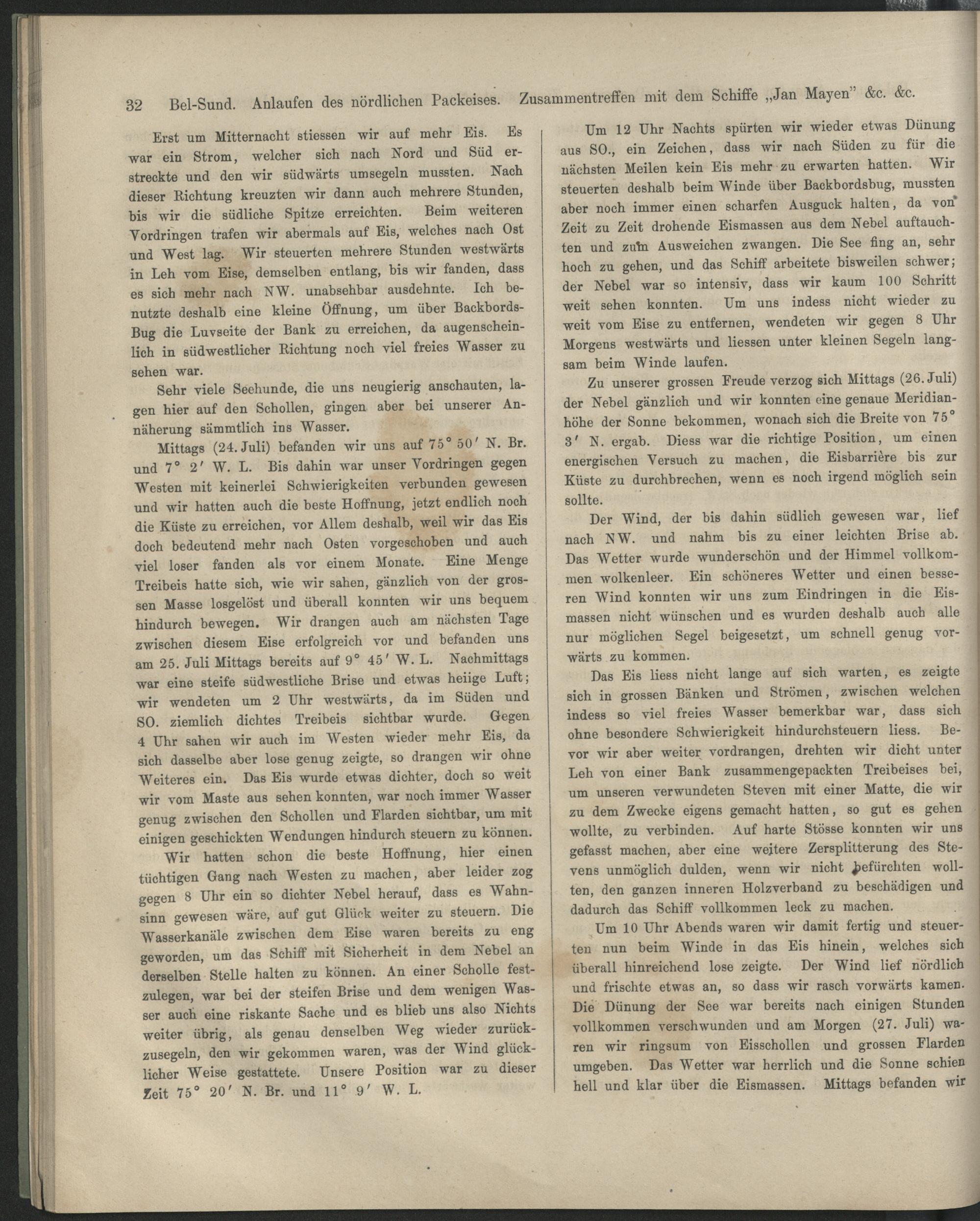 32 Bel-Sund. Anlaufen des nördlichen Packeises. Zusammentreffen mit dem Schiffe „Jan Mayen" &c. &c.

Erst um Mitternacht stiessen wir auf mehr Eis. Es war ein Strom, welcher sich nach Nord und Süd erstreckte und den wir südwärts umsegeln mussten. Nach dieser Richtung kreuzten wir dann auch mehrere Stunden, bis wir die südliche Spitze erreichten. Beim weiteren Vordringen trafen wir abermals auf Eis, welches nach Ost und West lag. Wir steuerten mehrere Stunden westwärts in Leh vom Eise, demselben entlang, bis wir fanden, dass es sich mehr nach NW. unabsehbar ausdehnte. Ich benutzte deshalb eine kleine Öffnung, um über Backbords-Bug die Luvseite der Bank zu erreichen, da augenscheinlich in südwestlicher Richtung noch viel freies Wasser zu sehen war.

Sehr viele Seehunde, die uns neugierig anschauten, lagen hier auf den Schollen, gingen aber bei unserer Annäherung sämmtlich ins Wasser.

Mittags (24. Juli) befanden wir uns auf 75° 50′ N. Br. und 7° 2′ W. L. Bis dahin war unser Vordringen gegen Westen mit keinerlei Schwierigkeiten verbunden gewesen und wir hatten auch die beste Hoffnung, jetzt endlich noch die Küste zu erreichen, vor Allem deshalb, weil wir das Eis doch bedeutend mehr nach Osten vorgeschoben und auch viel loser fanden als vor einem Monate. Eine Menge Treibeis hatte sich, wie wir sahen, gänzlich von der grossen Masse losgelöst und überall konnten wir uns bequem hindurch bewegen. Wir drangen auch am nächsten Tage zwischen diesem Eise erfolgreich vor und befanden uns am 25. Juli Mittags bereits auf 9° 45′ W. L. Nachmittags war eine steife südwestliche Brise und etwas heiige Luft; wir wendeten um 2 Uhr westwärts, da im Süden und SO. ziemlich dichtes Treibeis sichtbar wurde. Gegen 4 Uhr sahen wir auch im Westen wieder mehr Eis, da sich dasselbe aber lose genug zeigte, so drangen wir ohne Weiteres ein. Das Eis wurde etwas dichter, doch so weit wir vom Maste aus sehen konnten, war noch immer Wasser genug zwischen den Schollen und Flarden sichtbar, um mit einigen geschickten Wendungen hindurch steuern zu können.

Wir hatten schon die beste Hoffnung, hier einen tüchtigen Gang nach Westen zu machen, aber leider zog gegen 8 Uhr ein so dichter Nebel herauf, dass es Wahnsinn gewesen wäre, auf gut Glück weiter zu steuern. Die Wasserkanäle zwischen dem Eise waren bereits zu eng geworden, um das Schiff mit Sicherheit in dem Nebel an derselben Stelle halten zu können. An einer Scholle festzulegen, war bei der steifen Brise und dem wenigen Wasser auch eine riskante Sache und es blieb uns also Nichts weiter übrig, als genau denselben Weg wieder zurückzusegeln, den wir gekommen waren, was der Wind glücklicher Weise gestattete. Unsere Position war zu dieser Zeit 75° 20′ N. Br. und 11° 9′ W. L.

Um 12 Uhr Nachts spürten wir wieder etwas Dünung aus SO., ein Zeichen, dass wir nach Süden zu für die nächsten Meilen kein Eis mehr zu erwarten hatten. Wir steuerten deshalb beim Winde über Backbordsbug, mussten aber noch immer einen scharfen Ausguck halten, da von Zeit zu Zeit drohende Eismassen aus dem Nebel auftauchten und zum Ausweichen zwangen. Die See fing an, sehr hoch zu gehen, und das Schiff arbeitete bisweilen schwer; der Nebel war so intensiv, dass wir kaum 100 Schritt weit sehen konnten. Um uns indess nicht wieder zu weit vom Eise zu entfernen, wendeten wir gegen 8 Uhr Morgens westwärts und liessen unter kleinen Segeln langsam beim Winde laufen.

Zu unserer grossen Freude verzog sich Mittags (26. Juli) der Nebel gänzlich und wir konnten eine genaue Meridianhöhe der Sonne bekommen, wonach sich die Breite von 75° 3′ N. ergab. Diess war die richtige Position, um einen energischen Versuch zu machen, die Eisbarrière bis zur Küste zu durchbrechen, wenn es noch irgend möglich sein sollte.

Der Wind, der bis dahin südlich gewesen war, lief nach NW. und nahm bis zu einer leichten Brise ab. Das Wetter wurde wunderschön und der Himmel vollkommen wolkenleer. Ein schöneres Wetter und einen besseren Wind konnten wir uns zum Eindringen in die Eismassen nicht wünschen und es wurden deshalb auch alle nur möglichen Segel beigesetzt, um schnell genug vorwärts zu kommen.

Das Eis liess nicht lange auf sich warten, es zeigte sich in grossen Bänken und Strömen, zwischen welchen indess so viel freies Wasser bemerkbar war, dass sich ohne besondere Schwierigkeit hindurchsteuern liess. Bevor wir aber weiter vordrangen, drehten wir dicht unter Leh von einer Bank zusammengepackten Treibeises bei, um unseren verwundeten Steven mit einer Matte, die wir zu dem Zwecke eigens gemacht hatten, so gut es gehen wollte, zu verbinden. Auf harte Stösse konnten wir uns gefasst machen, aber eine weitere Zersplitterung des Stevens unmöglich dulden, wenn wir nicht befürchten wollten, den ganzen inneren Holzverband zu beschädigen und dadurch das Schiff vollkommen leck zu machen.

Um 10 Uhr Abends waren wir damit fertig und steuerten nun beim Winde in das Eis hinein, welches sich überall hinreichend lose zeigte. Der Wind lief nördlich und frischte etwas an, so dass wir rasch vorwärts kamen. Die Dünung der See war bereits nach einigen Stunden vollkommen verschwunden und am Morgen (27. Juli) waren wir ringsum von Eisschollen und grossen Flarden umgeben. Das Wetter war herrlich und die Sonne schien hell und klar über die Eismassen. Mittags befanden wir